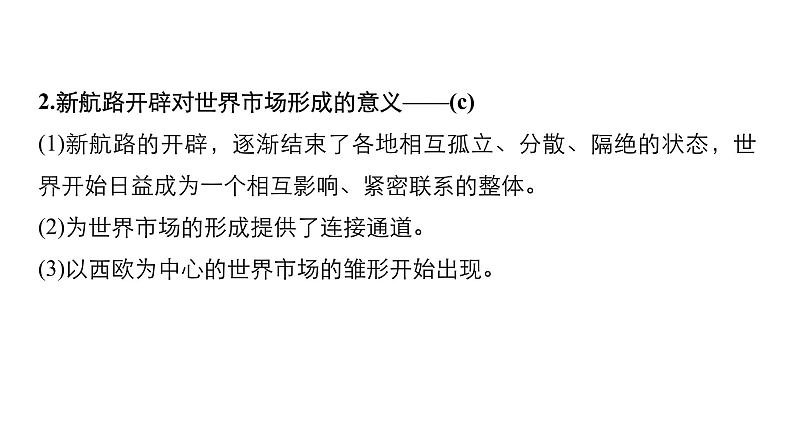 2.新航路开辟对世界市场形成的意义——(c)

(1)新航路的开辟，逐渐结束了各地相互孤立、分散、隔绝的状态，世界开始日益成为一个相互影响、紧密联系的整体。

(2)为世界市场的形成提供了连接通道。

(3)以西欧为中心的世界市场的雏形开始出现。